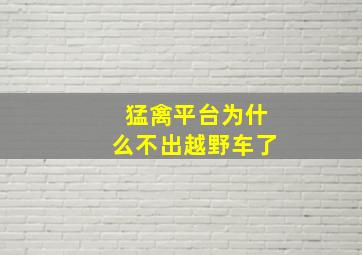 猛禽平台为什么不出越野车了